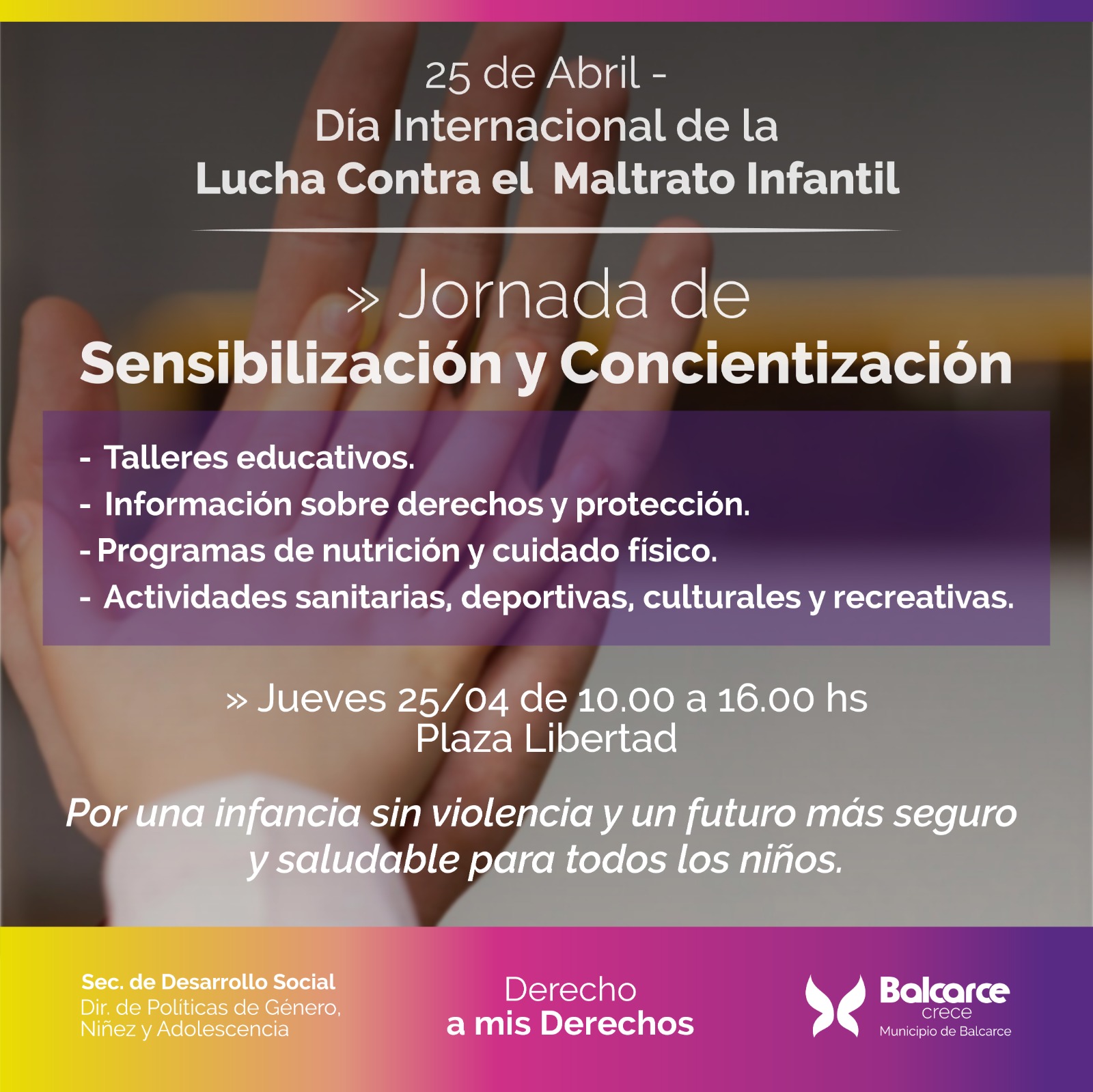 25 de Abril -
Día Internacional de la
Lucha Contra el Maltrato Infantil

» Jornada de
Sensibilización y Concientización

- Talleres educativos.
- Información sobre derechos y protección.
- Programas de nutrición y cuidado físico.
- Actividades sanitarias, deportivas, culturales y recreativas.

» Jueves 25/04 de 10.00 a 16.00 hs
Plaza Libertad

Por una infancia sin violencia y un futuro más seguro y saludable para todos los niños.

Sec. de Desarrollo Social
Dir. de Políticas de Género, Niñez y Adolescencia

Derecho
a mis Derechos

Balcarce
crece
Municipio de Balcarce